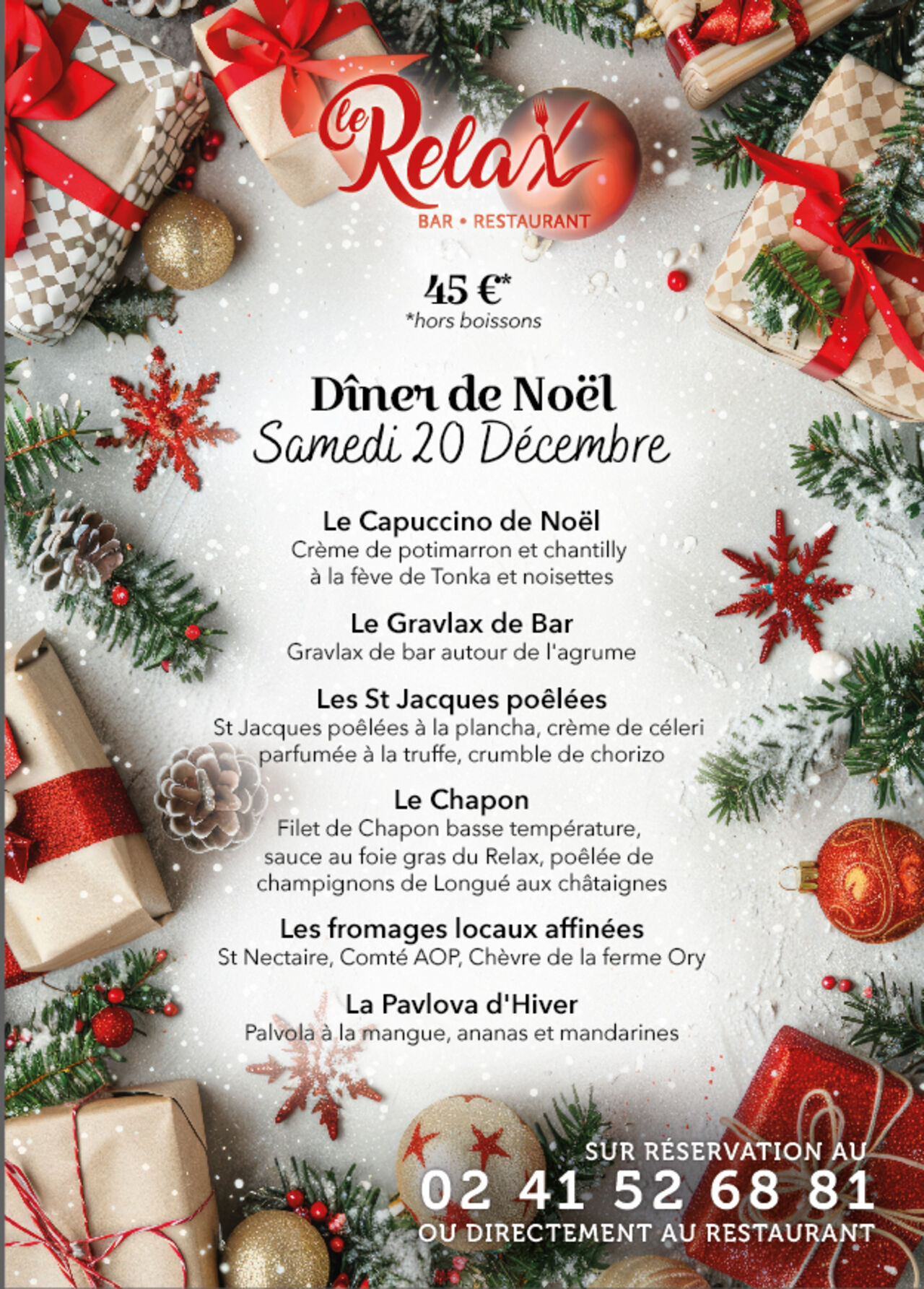 le Relax
BAR • RESTAURANT

45 €*
*hors boissons

Dîner de Noël
Samedi 20 Décembre

Le Capuccino de Noël
Crème de potimarron et chantilly à la fève de Tonka et noisettes

Le Gravlax de Bar
Gravlax de bar autour de l'agrume

Les St Jacques poêlées
St Jacques poêlées à la plancha, crème de céleri parfumée à la truffe, crumble de chorizo

Le Chapon
Filet de Chapon basse température, sauce au foie gras du Relax, poêlée de champignons de Longué aux châtaignes

Les fromages locaux affinées
St Nectaire, Comté AOP, Chèvre de la ferme Ory

La Pavlova d'Hiver
Palvola à la mangue, ananas et mandarines

SUR RÉSERVATION AU
02 41 52 68 81
OU DIRECTEMENT AU RESTAURANT